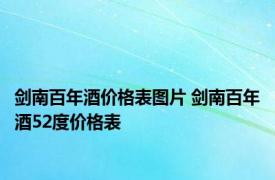 剑南百年酒价格表图片 剑南百年酒52度价格表